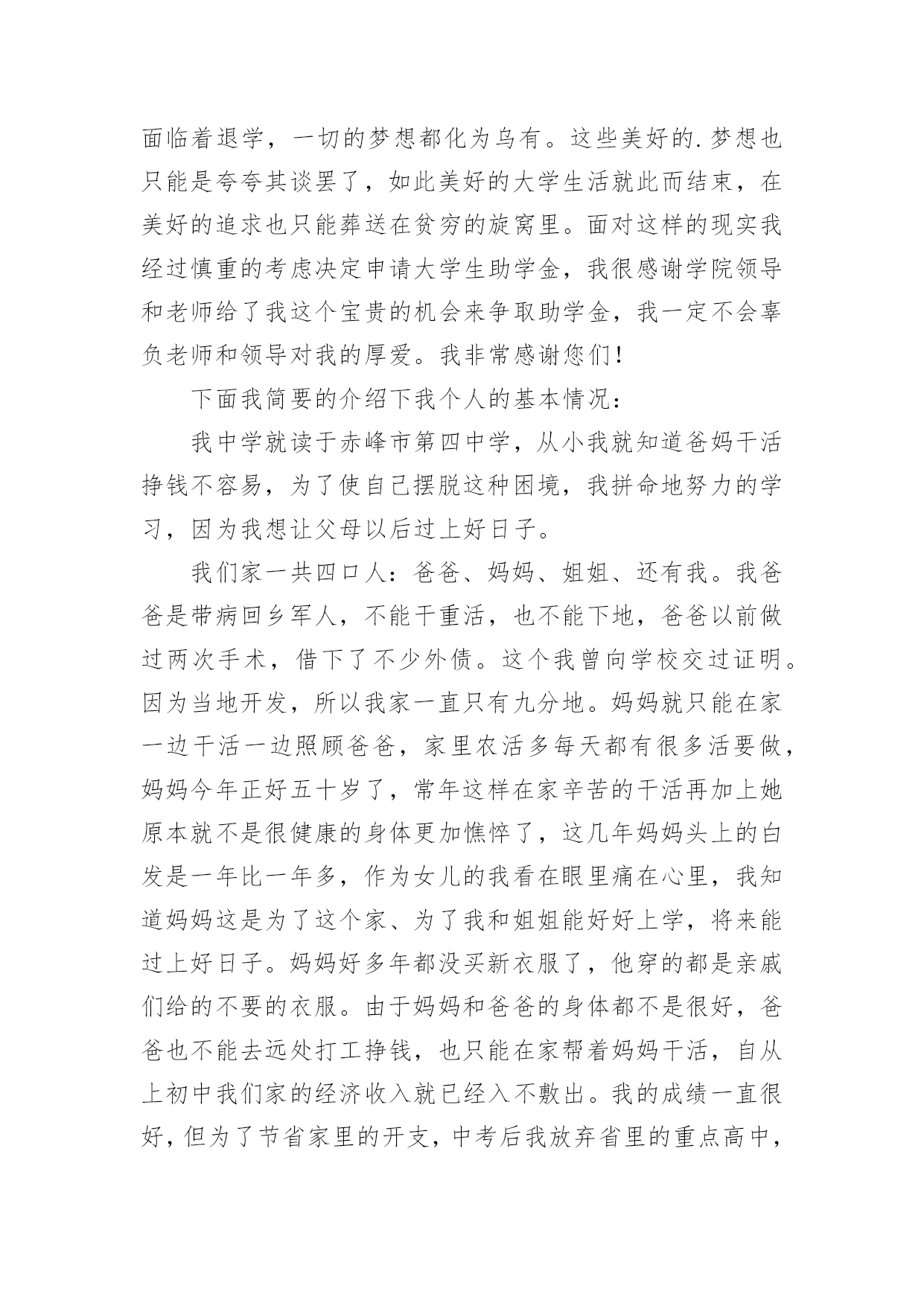 面临着退学，一切的梦想都化为乌有。这些美好的.梦想也只能是夸夸其谈罢了，如此美好的大学生活就此而结束，在美好的追求也只能葬送在贫穷的旋窝里。面对这样的现实我经过慎重的考虑决定申请大学生助学金，我很感谢学院领导和老师给了我这个宝贵的机会来争取助学金，我一定不会辜负老师和领导对我的厚爱。我非常感谢您们！

下面我简要的介绍下我个人的基本情况：

我中学就读于赤峰市第四中学，从小我就知道爸妈干活挣钱不容易，为了使自己摆脱这种困境，我拼命地努力的学习，因为我想让父母以后过上好日子。

我们家一共四口人：爸爸、妈妈、姐姐、还有我。我爸爸是带病回乡军人，不能干重活，也不能下地，爸爸以前做过两次手术，借下了不少外债。这个我曾向学校交过证明。因为当地开发，所以我家一直只有九分地。妈妈就只能在家一边干活一边照顾爸爸，家里农活多每天都有很多活要做，妈妈今年正好五十岁了，常年这样在家辛苦的干活再加上她原本就不是很健康的身体更加憔悴了，这几年妈妈头上的白发是一年比一年多，作为女儿的我看在眼里痛在心里，我知道妈妈这是为了这个家、为了我和姐姐能好好上学，将来能过上好日子。妈妈好多年都没买新衣服了，他穿的都是亲戚们给的不要的衣服。由于妈妈和爸爸的身体都不是很好，爸爸也不能去远处打工挣钱，也只能在家帮着妈妈干活，自从上初中我们家的经济收入就已经入不敷出。我的成绩一直很好，但为了节省家里的开支，中考后我放弃省里的重点高中，